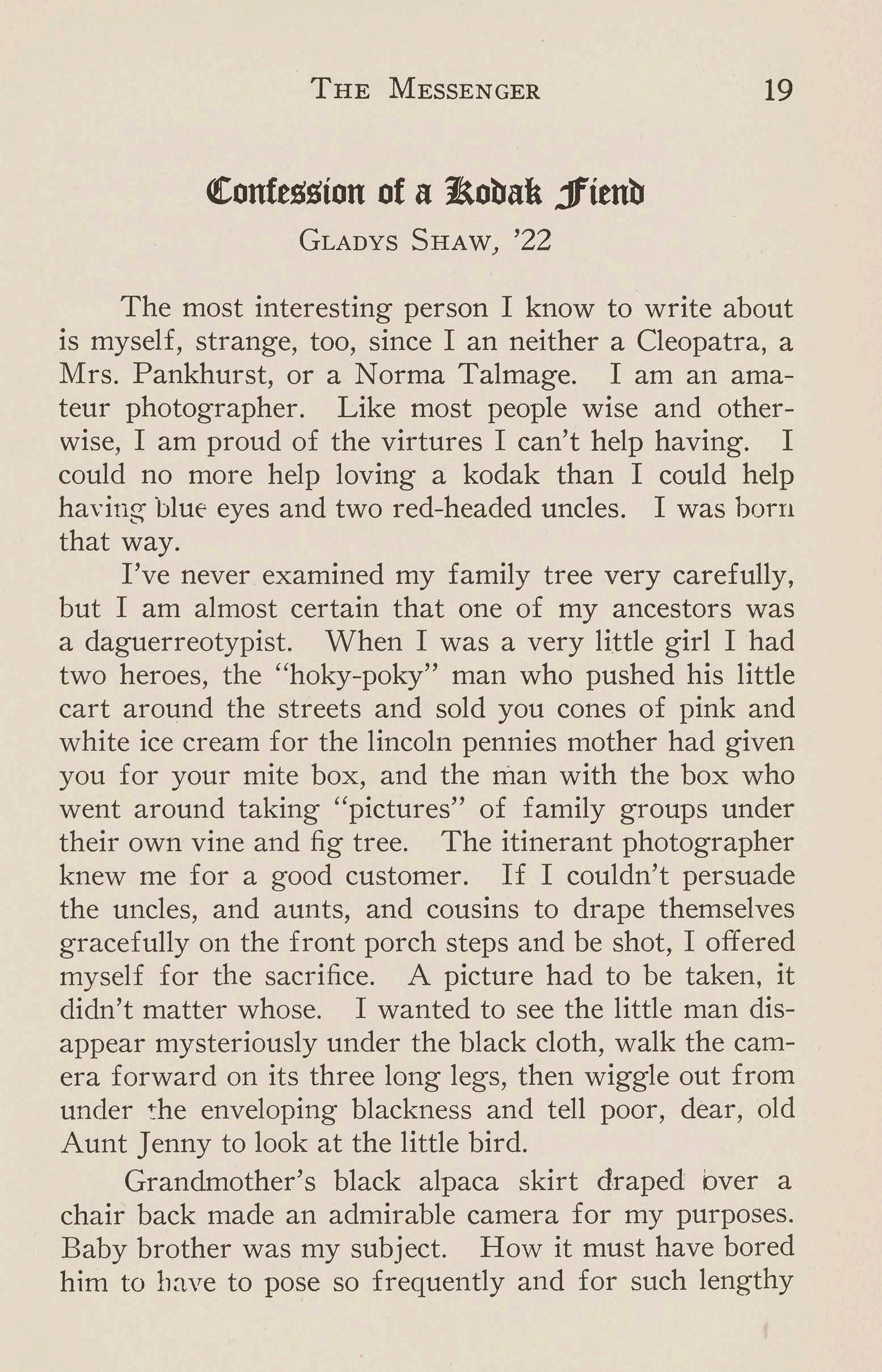 THE MESSENGER 19

Confession of a Kodak Fiend

GLADYS SHAW, '22

The most interesting person I know to write about is myself, strange, too, since I an neither a Cleopatra, a Mrs. Pankhurst, or a Norma Talmage. I am an amateur photographer. Like most people wise and otherwise, I am proud of the virtures I can't help having. I could no more help loving a kodak than I could help having blue eyes and two red-headed uncles. I was born that way.

I've never examined my family tree very carefully, but I am almost certain that one of my ancestors was a daguerreotypist. When I was a very little girl I had two heroes, the "hoky-poky" man who pushed his little cart around the streets and sold you cones of pink and white ice cream for the lincoln pennies mother had given you for your mite box, and the man with the box who went around taking "pictures" of family groups under their own vine and fig tree. The itinerant photographer knew me for a good customer. If I couldn't persuade the uncles, and aunts, and cousins to drape themselves gracefully on the front porch steps and be shot, I offered myself for the sacrifice. A picture had to be taken, it didn't matter whose. I wanted to see the little man disappear mysteriously under the black cloth, walk the camera forward on its three long legs, then wiggle out from under the enveloping blackness and tell poor, dear, old Aunt Jenny to look at the little bird.

Grandmother's black alpaca skirt draped over a chair back made an admirable camera for my purposes. Baby brother was my subject. How it must have bored him to have to pose so frequently and for such lengthy